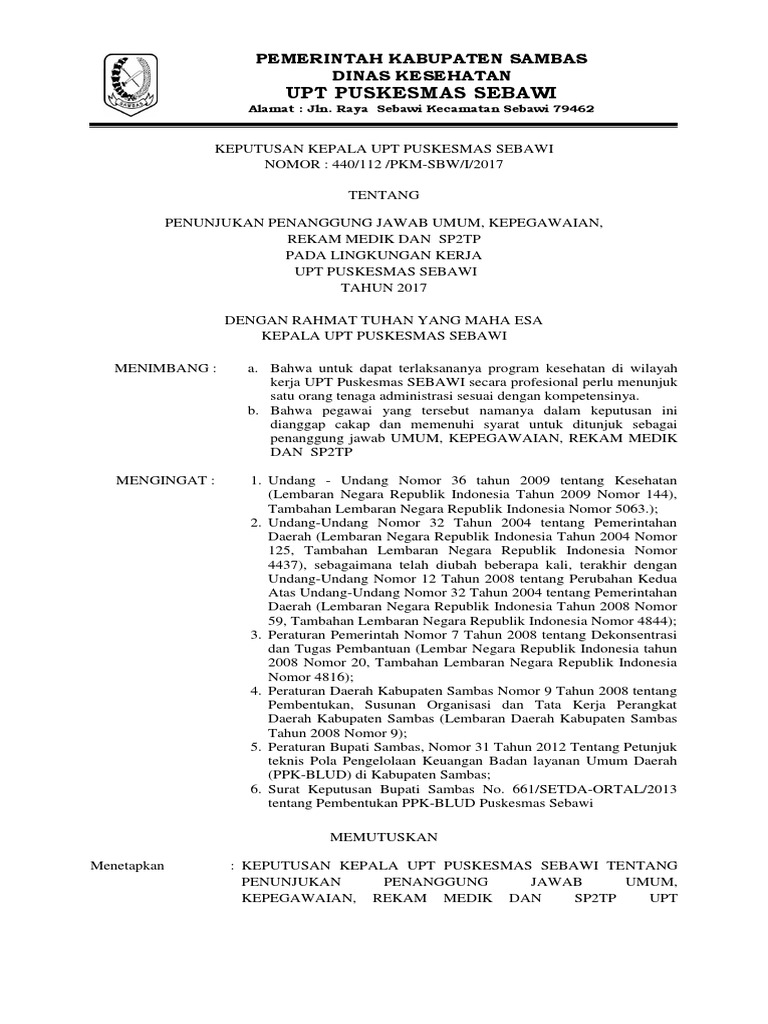 PEMERINTAH KABUPATEN SAMBAS
DINAS KESEHATAN
UPT PUSKESMAS SEBAWI
Alamat : Jln. Raya Sebawi Kecamatan Sebawi 79462

KEPUTUSAN KEPALA UPT PUSKESMAS SEBAWI
NOMOR : 440/112 /PKM-SBW/I/2017

TENTANG

PENUNJUKAN PENANGGUNG JAWAB UMUM, KEPEGAWAIAN, REKAM MEDIK DAN SP2TP
PADA LINGKUNGAN KERJA
UPT PUSKESMAS SEBAWI
TAHUN 2017

DENGAN RAHMAT TUHAN YANG MAHA ESA
KEPALA UPT PUSKESMAS SEBAWI

MENIMBANG : a. Bahwa untuk dapat terlaksananya program kesehatan di wilayah kerja UPT Puskesmas SEBAWI secara profesional perlu menunjuk satu orang tenaga administrasi sesuai dengan kompetensinya.
b. Bahwa pegawai yang tersebut namanya dalam keputusan ini dianggap cakap dan memenuhi syarat untuk ditunjuk sebagai penanggung jawab UMUM, KEPEGAWAIAN, REKAM MEDIK DAN SP2TP

MENGINGAT : 1. Undang - Undang Nomor 36 tahun 2009 tentang Kesehatan (Lembaran Negara Republik Indonesia Tahun 2009 Nomor 144), Tambahan Lembaran Negara Republik Indonesia Nomor 5063.);
2. Undang-Undang Nomor 32 Tahun 2004 tentang Pemerintahan Daerah (Lembaran Negara Republik Indonesia Tahun 2004 Nomor 125, Tambahan Lembaran Negara Republik Indonesia Nomor 4437), sebagaimana telah diubah beberapa kali, terakhir dengan Undang-Undang Nomor 12 Tahun 2008 tentang Perubahan Kedua Atas Undang-Undang Nomor 32 Tahun 2004 tentang Pemerintahan Daerah (Lembaran Negara Republik Indonesia Tahun 2008 Nomor 59, Tambahan Lembaran Negara Republik Indonesia Nomor 4844);
3. Peraturan Pemerintah Nomor 7 Tahun 2008 tentang Dekonsentrasi dan Tugas Pembantuan (Lembar Negara Republik Indonesia tahun 2008 Nomor 20, Tambahan Lembaran Negara Republik Indonesia Nomor 4816);
4. Peraturan Daerah Kabupaten Sambas Nomor 9 Tahun 2008 tentang Pembentukan, Susunan Organisasi dan Tata Kerja Perangkat Daerah Kabupaten Sambas (Lembaran Daerah Kabupaten Sambas Tahun 2008 Nomor 9);
5. Peraturan Bupati Sambas, Nomor 31 Tahun 2012 Tentang Petunjuk teknis Pola Pengelolaan Keuangan Badan layanan Umum Daerah (PPK-BLUD) di Kabupaten Sambas;
6. Surat Keputusan Bupati Sambas No. 661/SETDA-ORTAL/2013 tentang Pembentukan PPK-BLUD Puskesmas Sebawi

MEMUTUSKAN

Menetapkan : KEPUTUSAN KEPALA UPT PUSKESMAS SEBAWI TENTANG PENUNJUKAN PENANGGUNG JAWAB UMUM, KEPEGAWAIAN, REKAM MEDIK DAN SP2TP UPT